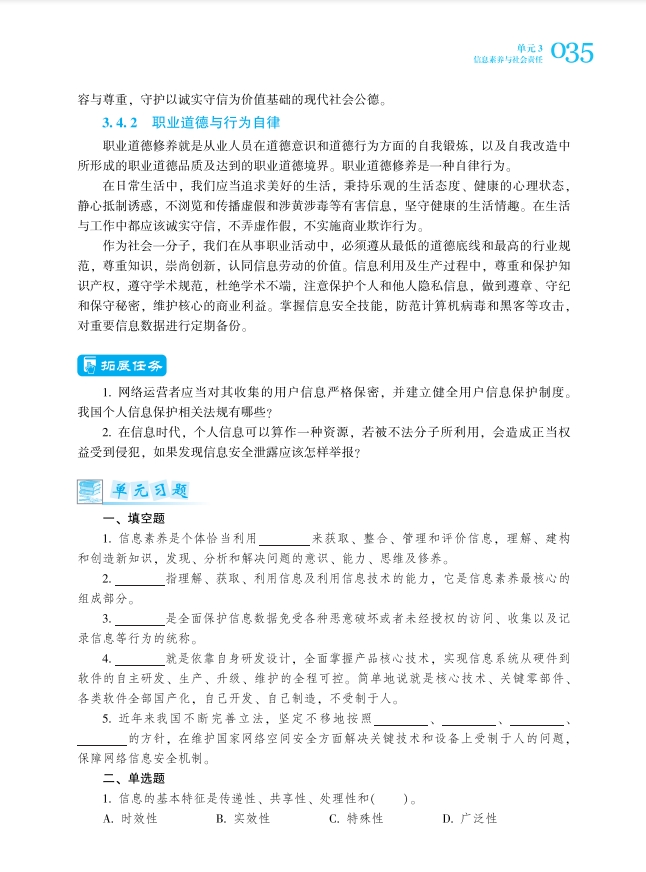 单元3
信息素养与社会责任 035

容与尊重，守护以诚实守信为价值基础的现代社会公德。

3.4.2 职业道德与行为自律

职业道德修养就是从业人员在道德意识和道德行为方面的自我锻炼，以及自我改造中所形成的职业道德品质及达到的职业道德境界。职业道德修养是一种自律行为。

在日常生活中，我们应当追求美好的生活，秉持乐观的生活态度、健康的心理状态，静心抵制诱惑，不浏览和传播虚假和涉黄涉毒等有害信息，坚守健康的生活情趣。在生活与工作中都应该诚实守信，不弄虚作假，不实施商业欺诈行为。

作为社会一分子，我们在从事职业活动中，必须遵从最低的道德底线和最高的行业规范，尊重知识，崇尚创新，认同信息劳动的价值。信息利用及生产过程中，尊重和保护知识产权，遵守学术规范，杜绝学术不端，注意保护个人和他人隐私信息，做到遵章、守纪和保守秘密，维护核心的商业利益。掌握信息安全技能，防范计算机病毒和黑客等攻击，对重要信息数据进行定期备份。

拓展任务

1. 网络运营者应当对其收集的用户信息严格保密，并建立健全用户信息保护制度。我国个人信息保护相关法规有哪些？

2. 在信息时代，个人信息可以算作一种资源，若被不法分子所利用，会造成正当权益受到侵犯，如果发现信息安全泄露应该怎样举报？

单元习题

一、填空题

1. 信息素养是个体恰当利用________来获取、整合、管理和评价信息，理解、建构和创造新知识，发现、分析和解决问题的意识、能力、思维及修养。

2. ________指理解、获取、利用信息及利用信息技术的能力，它是信息素养最核心的组成部分。

3. ________是全面保护信息数据免受各种恶意破坏或者未经授权的访问、收集以及记录信息等行为的统称。

4. ________就是依靠自身研发设计，全面掌握产品核心技术，实现信息系统从硬件到软件的自主研发、生产、升级、维护的全程可控。简单地说就是核心技术、关键零部件、各类软件全部国产化，自己开发、自己制造，不受制于人。

5. 近年来我国不断完善立法，坚定不移地按照________、________、________、________的方针，在维护国家网络空间安全方面解决关键技术和设备上受制于人的问题，保障网络信息安全机制。

二、单选题

1. 信息的基本特征是传递性、共享性、处理性和(　　)。

A. 时效性　　B. 实效性　　C. 特殊性　　D. 广泛性